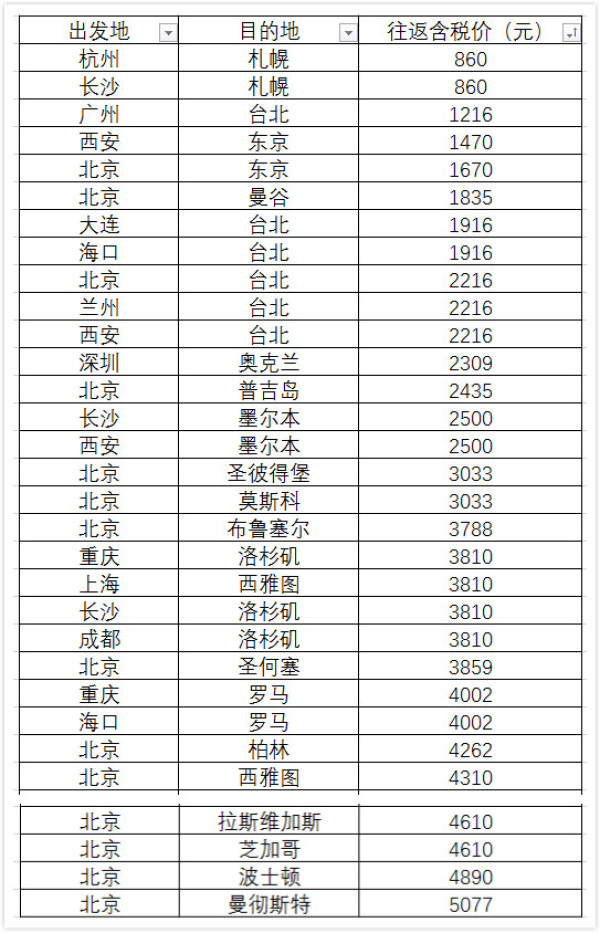 | 出发地 | 目的地 | 往返含税价（元） |
|---|---|---|
| 杭州 | 札幌 | 860 |
| 长沙 | 札幌 | 860 |
| 广州 | 台北 | 1216 |
| 西安 | 东京 | 1470 |
| 北京 | 东京 | 1670 |
| 北京 | 曼谷 | 1835 |
| 大连 | 台北 | 1916 |
| 海口 | 台北 | 1916 |
| 北京 | 台北 | 2216 |
| 兰州 | 台北 | 2216 |
| 西安 | 台北 | 2216 |
| 深圳 | 奥克兰 | 2309 |
| 北京 | 普吉岛 | 2435 |
| 长沙 | 墨尔本 | 2500 |
| 西安 | 墨尔本 | 2500 |
| 北京 | 圣彼得堡 | 3033 |
| 北京 | 莫斯科 | 3033 |
| 北京 | 布鲁塞尔 | 3788 |
| 重庆 | 洛杉矶 | 3810 |
| 上海 | 西雅图 | 3810 |
| 长沙 | 洛杉矶 | 3810 |
| 成都 | 洛杉矶 | 3810 |
| 北京 | 圣何塞 | 3859 |
| 重庆 | 罗马 | 4002 |
| 海口 | 罗马 | 4002 |
| 北京 | 柏林 | 4262 |
| 北京 | 西雅图 | 4310 |
| 北京 | 拉斯维加斯 | 4610 |
| 北京 | 芝加哥 | 4610 |
| 北京 | 波士顿 | 4890 |
| 北京 | 曼彻斯特 | 5077 |